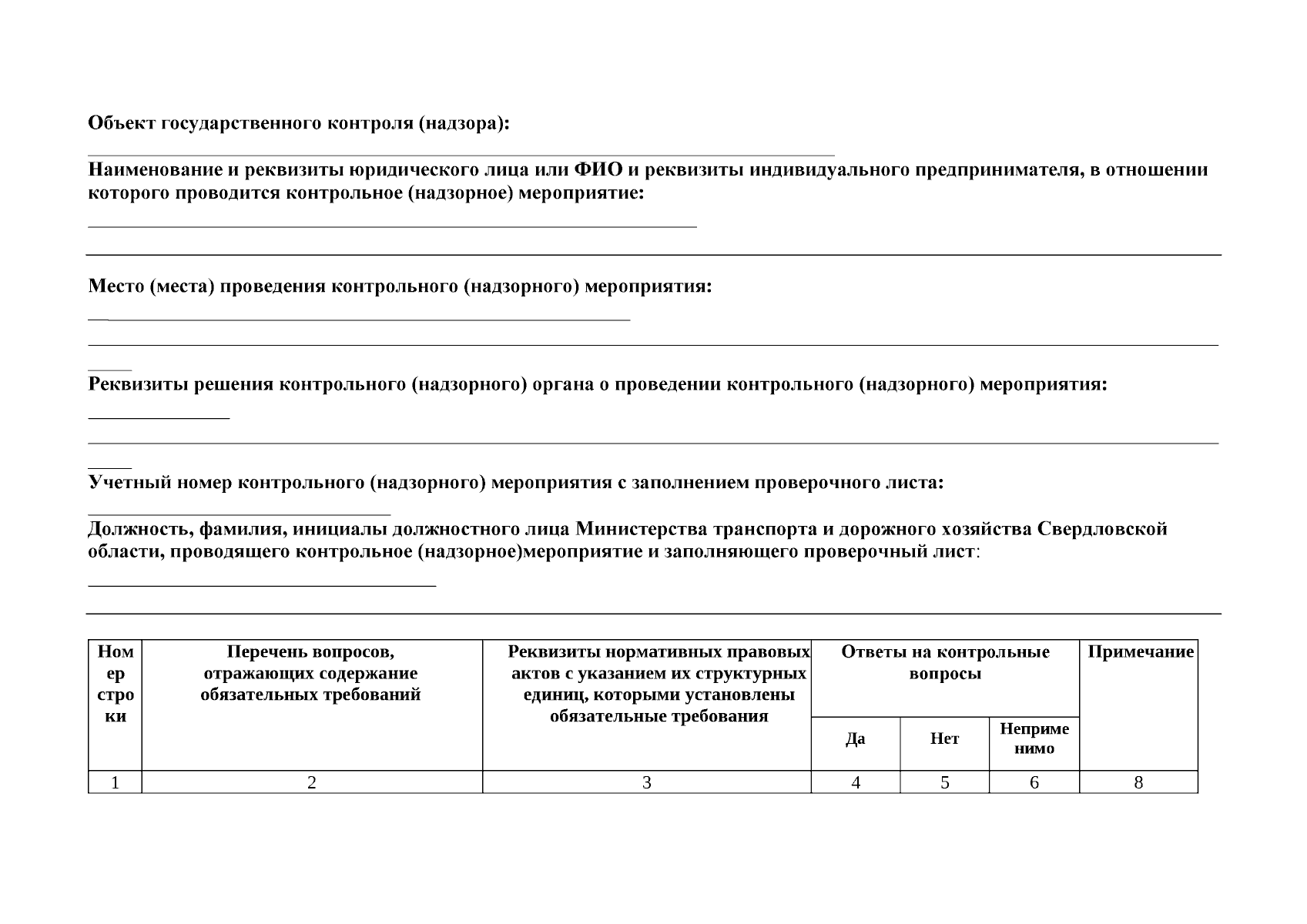 Объект государственного контроля (надзора):

Наименование и реквизиты юридического лица или ФИО и реквизиты индивидуального предпринимателя, в отношении которого проводится контрольное (надзорное) мероприятие:

Место (места) проведения контрольного (надзорного) мероприятия:

Реквизиты решения контрольного (надзорного) органа о проведении контрольного (надзорного) мероприятия:

Учетный номер контрольного (надзорного) мероприятия с заполнением проверочного листа:

Должность, фамилия, инициалы должностного лица Министерства транспорта и дорожного хозяйства Свердловской области, проводящего контрольное (надзорное)мероприятие и заполняющего проверочный лист:

| Номер строки | Перечень вопросов, отражающих содержание обязательных требований | Реквизиты нормативных правовых актов с указанием их структурных единиц, которыми установлены обязательные требования | Ответы на контрольные вопросы | | | Примечание |
|---|---|---|---|---|---|---|
| | | | Да | Нет | Неприменимо | |
| 1 | 2 | 3 | 4 | 5 | 6 | 8 |